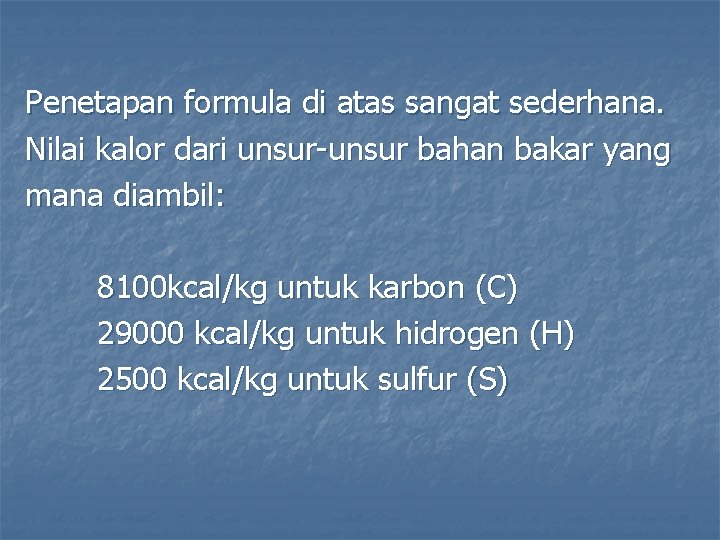 Penetapan formula di atas sangat sederhana. Nilai kalor dari unsur-unsur bahan bakar yang mana diambil:

8100kcal/kg untuk karbon (C)
29000 kcal/kg untuk hidrogen (H)
2500 kcal/kg untuk sulfur (S)